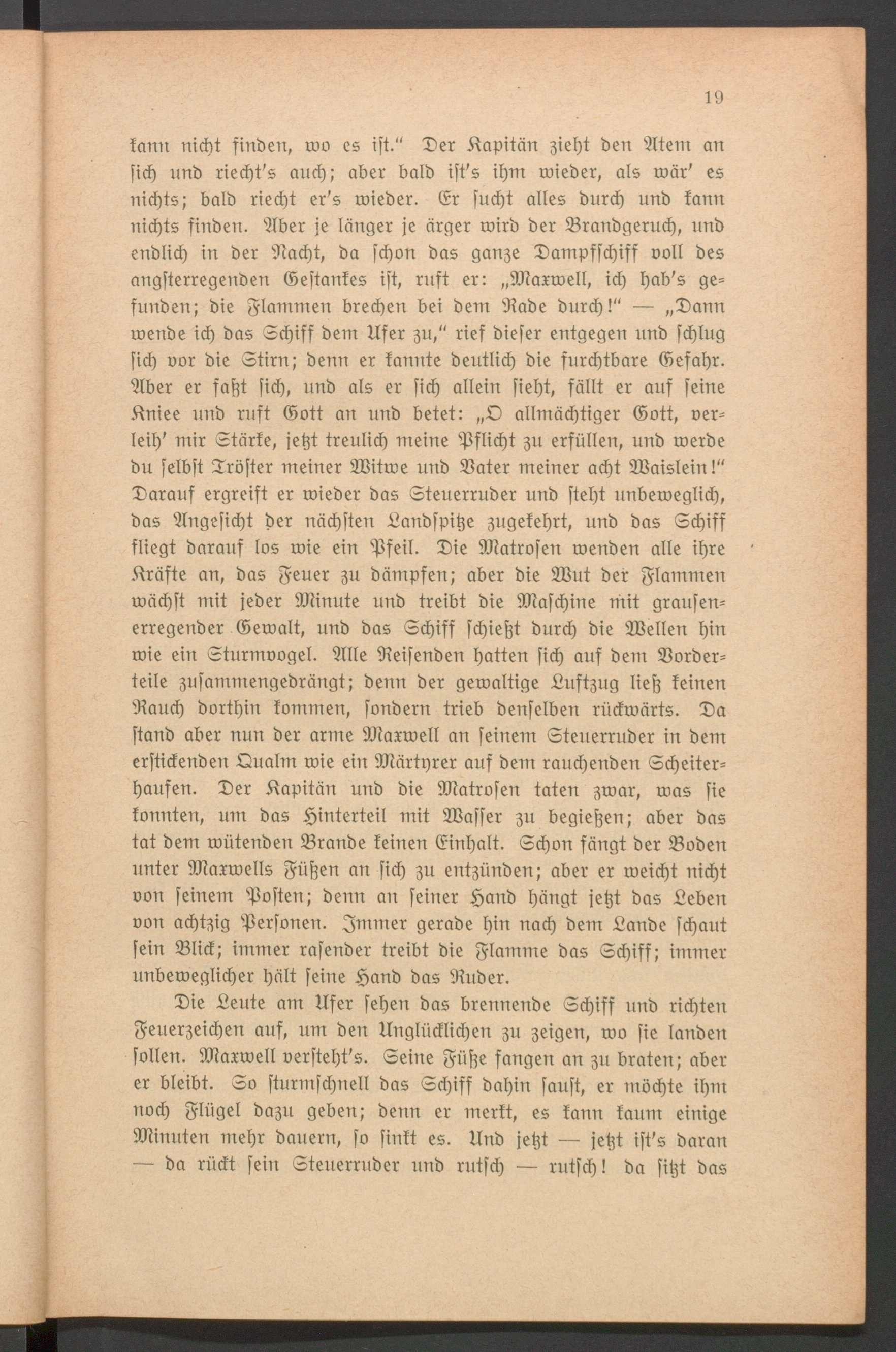 19

kann nicht finden, wo es ist.“ Der Kapitän zieht den Atem an sich und riecht's auch; aber bald ist's ihm wieder, als wär' es nichts; bald riecht er's wieder. Er sucht alles durch und kann nichts finden. Aber je länger je ärger wird der Brandgeruch, und endlich in der Nacht, da schon das ganze Dampfschiff voll des angsterregenden Gestankes ist, ruft er: „Maxwell, ich hab's gefunden; die Flammen brechen bei dem Rade durch!“ — „Dann wende ich das Schiff dem Ufer zu,“ rief dieser entgegen und schlug sich vor die Stirn; denn er kannte deutlich die furchtbare Gefahr. Aber er faßt sich, und als er sich allein sieht, fällt er auf seine Kniee und ruft Gott an und betet: „O allmächtiger Gott, verleih' mir Stärke, jetzt treulich meine Pflicht zu erfüllen, und werde du selbst Tröster meiner Witwe und Vater meiner acht Waislein!“ Darauf ergreift er wieder das Steuerruder und steht unbeweglich, das Angesicht der nächsten Landspitze zugekehrt, und das Schiff fliegt darauf los wie ein Pfeil. Die Matrosen wenden alle ihre Kräfte an, das Feuer zu dämpfen; aber die Wut der Flammen wächst mit jeder Minute und treibt die Maschine mit grausenerregender Gewalt, und das Schiff schießt durch die Wellen hin wie ein Sturmvogel. Alle Reisenden hatten sich auf dem Vorderteile zusammengedrängt; denn der gewaltige Luftzug ließ keinen Rauch dorthin kommen, sondern trieb denselben rückwärts. Da stand aber nun der arme Maxwell an seinem Steuerruder in dem erstickenden Qualm wie ein Märtyrer auf dem rauchenden Scheiterhaufen. Der Kapitän und die Matrosen taten zwar, was sie konnten, um das Hinterteil mit Wasser zu begießen; aber das tat dem wütenden Brande keinen Einhalt. Schon fängt der Boden unter Maxwells Füßen an sich zu entzünden; aber er weicht nicht von seinem Posten; denn an seiner Hand hängt jetzt das Leben von achtzig Personen. Immer gerade hin nach dem Lande schaut sein Blick; immer rasender treibt die Flamme das Schiff; immer unbeweglicher hält seine Hand das Ruder.

Die Leute am Ufer sehen das brennende Schiff und richten Feuerzeichen auf, um den Unglücklichen zu zeigen, wo sie landen sollen. Maxwell versteht's. Seine Füße fangen an zu braten; aber er bleibt. So sturmschnell das Schiff dahin saust, er möchte ihm noch Flügel dazu geben; denn er merkt, es kann kaum einige Minuten mehr dauern, so sinkt es. Und jetzt — jetzt ist's daran — da rückt sein Steuerruder und rutsch — rutsch! da sitzt das